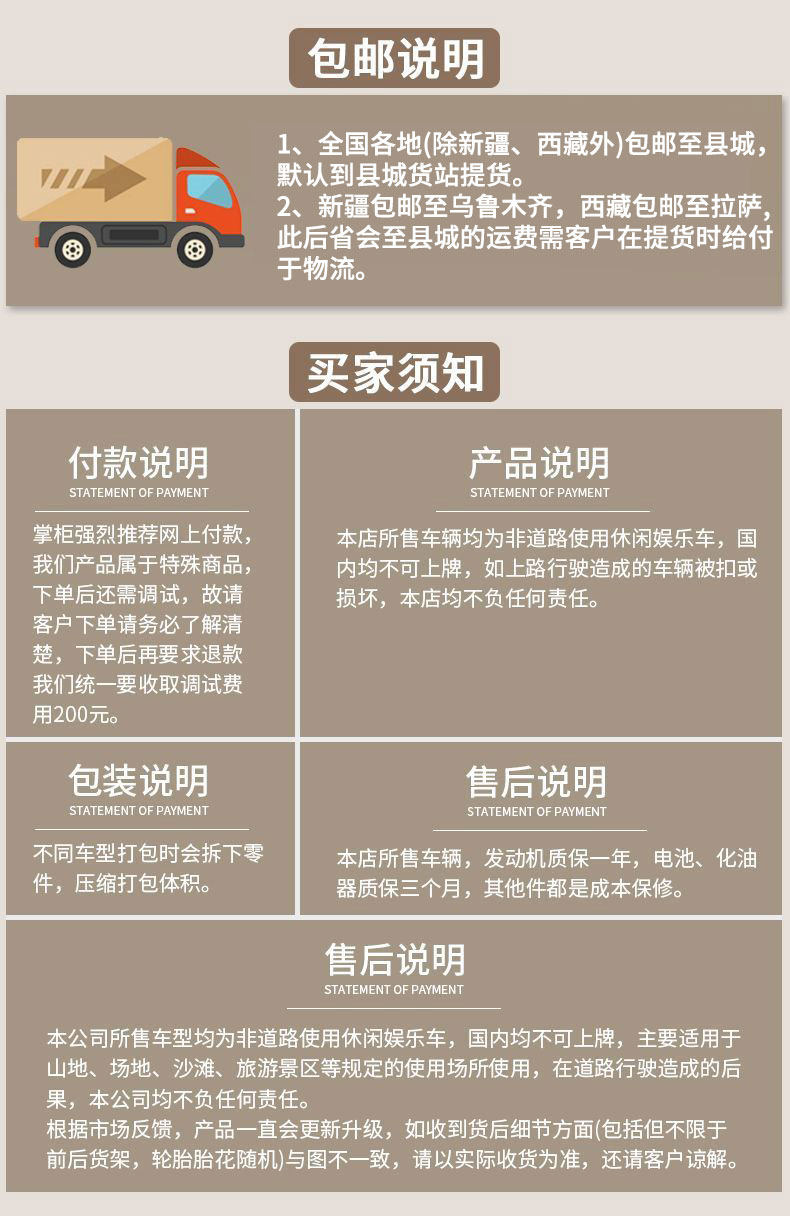 包邮说明

1、全国各地(除新疆、西藏外)包邮至县城，默认到县城货站提货。
2、新疆包邮至乌鲁木齐，西藏包邮至拉萨，此后省会至县城的运费需客户在提货时给付于物流。

买家须知

付款说明
STATEMENT OF PAYMENT

掌柜强烈推荐网上付款，我们产品属于特殊商品，下单后还需调试，故请客户下单请务必了解清楚，下单后再要求退款我们统一要收取调试费用200元。

产品说明
STATEMENT OF PAYMENT

本店所售车辆均为非道路使用休闲娱乐车，国内均不可上牌，如上路行驶造成的车辆被扣或损坏，本店均不负任何责任。

包装说明
STATEMENT OF PAYMENT

不同车型打包时会拆下零件，压缩打包体积。

售后说明
STATEMENT OF PAYMENT

本店所售车辆，发动机质保一年，电池、化油器质保三个月，其他件都是成本保修。

售后说明
STATEMENT OF PAYMENT

本公司所售车型均为非道路使用休闲娱乐车，国内均不可上牌，主要适用于山地、场地、沙滩、旅游景区等规定的使用场所使用，在道路行驶造成的后果，本公司均不负任何责任。
根据市场反馈，产品一直会更新升级，如收到货后细节方面(包括但不限于前后货架，轮胎胎花随机)与图不一致，请以实际收货为准，还请客户谅解。